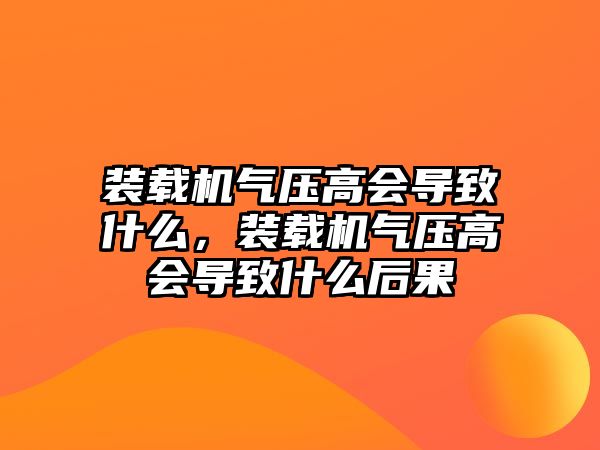 装载机气压高会导致什么，装载机气压高会导致什么后果